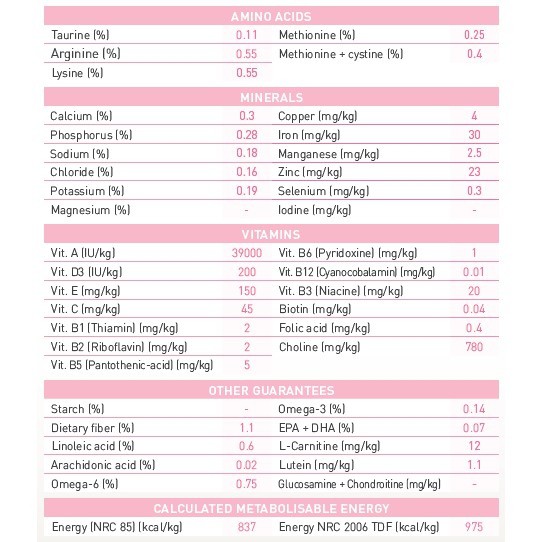 AMINO ACIDS

| | | | |
|---|---|---|---|
| Taurine (%) | 0.11 | Methionine (%) | 0.25 |
| Arginine (%) | 0.55 | Methionine + cystine (%) | 0.4 |
| Lysine (%) | 0.55 | | |

MINERALS

| | | | |
|---|---|---|---|
| Calcium (%) | 0.3 | Copper (mg/kg) | 4 |
| Phosphorus (%) | 0.28 | Iron (mg/kg) | 30 |
| Sodium (%) | 0.18 | Manganese (mg/kg) | 2.5 |
| Chloride (%) | 0.16 | Zinc (mg/kg) | 23 |
| Potassium (%) | 0.19 | Selenium (mg/kg) | 0.3 |
| Magnesium (%) | - | Iodine (mg/kg) | - |

VITAMINS

| | | | |
|---|---|---|---|
| Vit. A (IU/kg) | 39000 | Vit. B6 (Pyridoxine) (mg/kg) | 1 |
| Vit. D3 (IU/kg) | 200 | Vit. B12 (Cyanocobalamin) (mg/kg) | 0.01 |
| Vit. E (mg/kg) | 150 | Vit. B3 (Niacine) (mg/kg) | 20 |
| Vit. C (mg/kg) | 45 | Biotin (mg/kg) | 0.04 |
| Vit. B1 (Thiamin) (mg/kg) | 2 | Folic acid (mg/kg) | 0.4 |
| Vit. B2 (Riboflavin) (mg/kg) | 2 | Choline (mg/kg) | 780 |
| Vit. B5 (Pantothenic-acid) (mg/kg) | 5 | | |

OTHER GUARANTEES

| | | | |
|---|---|---|---|
| Starch (%) | - | Omega-3 (%) | 0.14 |
| Dietary fiber (%) | 1.1 | EPA + DHA (%) | 0.07 |
| Linoleic acid (%) | 0.6 | L-Carnitine (mg/kg) | 12 |
| Arachidonic acid (%) | 0.02 | Lutein (mg/kg) | 1.1 |
| Omega-6 (%) | 0.75 | Glucosamine + Chondroitine (mg/kg) | - |

CALCULATED METABOLISABLE ENERGY

| | | | |
|---|---|---|---|
| Energy (NRC 85) (kcal/kg) | 837 | Energy NRC 2006 TDF (kcal/kg) | 975 |